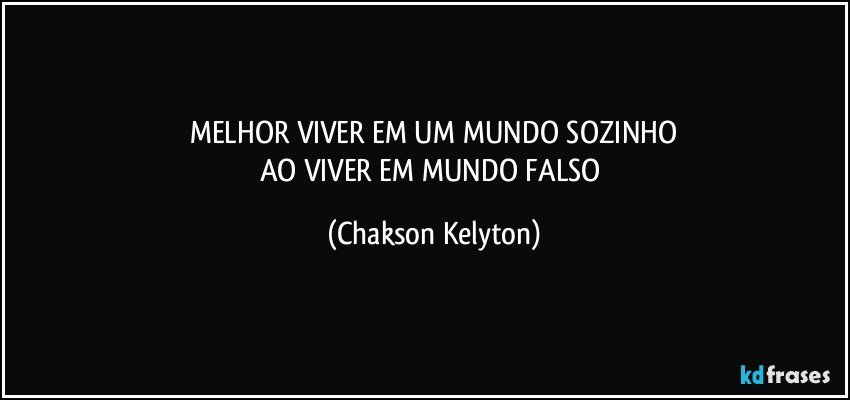 MELHOR VIVER EM UM MUNDO SOZINHO
AO VIVER EM MUNDO FALSO

(Chakson Kelyton)

kdfrases